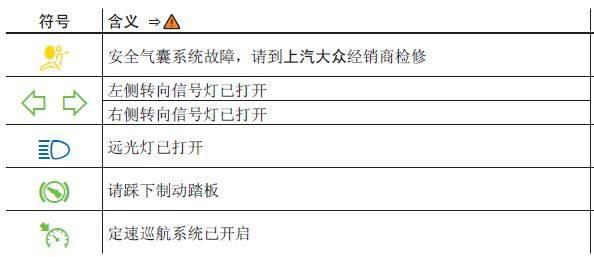 | 符号 | 含义 ⇒ |
|---|---|
| | 安全气囊系统故障，请到上汽大众经销商检修 |
| | 左侧转向信号灯已打开 |
| | 右侧转向信号灯已打开 |
| | 远光灯已打开 |
| | 请踩下制动踏板 |
| | 定速巡航系统已开启 |